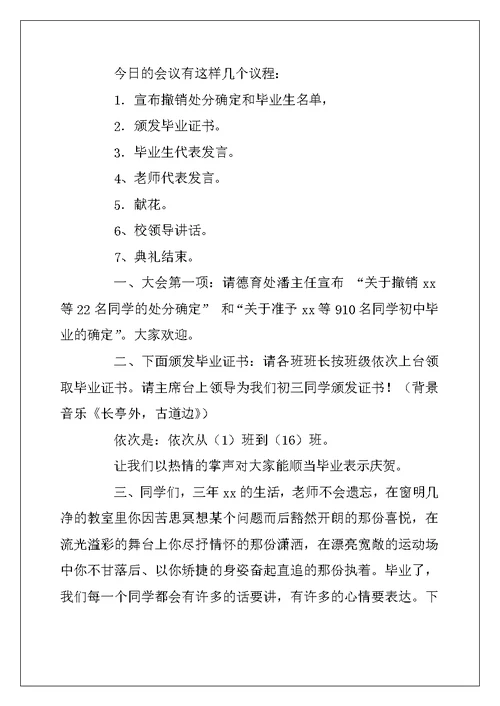 今日的会议有这样几个议程：

1. 宣布撤销处分确定和毕业生名单，

2. 颁发毕业证书。

3. 毕业生代表发言。

4、老师代表发言。

5. 献花。

6、校领导讲话。

7、典礼结束。

一、大会第一项：请德育处潘主任宣布 “关于撤销 xx 等 22 名同学的处分确定” 和“关于准予 xx 等 910 名同学初中毕业的确定”。大家欢迎。

二、下面颁发毕业证书：请各班班长按班级依次上台领取毕业证书。请主席台上领导为我们初三同学颁发证书！（背景音乐《长亭外，古道边》）

依次是：依次从（1）班到（16）班。

让我们以热情的掌声对大家能顺当毕业表示庆贺。

三、同学们，三年 xx 的生活，老师不会遗忘，在窗明几净的教室里你因苦思冥想某个问题而后豁然开朗的那份喜悦，在流光溢彩的舞台上你尽抒情怀的那份潇洒，在漂亮宽敞的运动场中你不甘落后、以你矫捷的身姿奋起直追的那份执着。毕业了，我们每一个同学都会有许多的话要讲，有许多的心情要表达。下